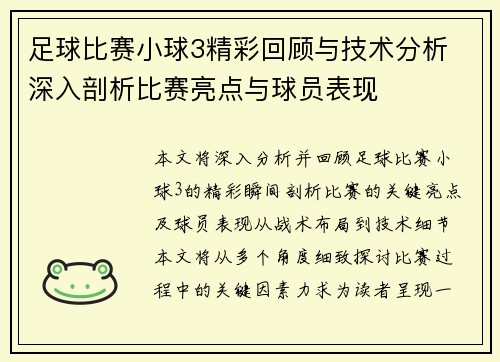 足球比赛小球3精彩回顾与技术分析深入剖析比赛亮点与球员表现

本文将深入分析并回顾足球比赛小球3的精彩瞬间剖析比赛的关键亮点及球员表现从战术布局到技术细节本文将从多个角度细致探讨比赛过程中的关键因素力求为读者呈现一